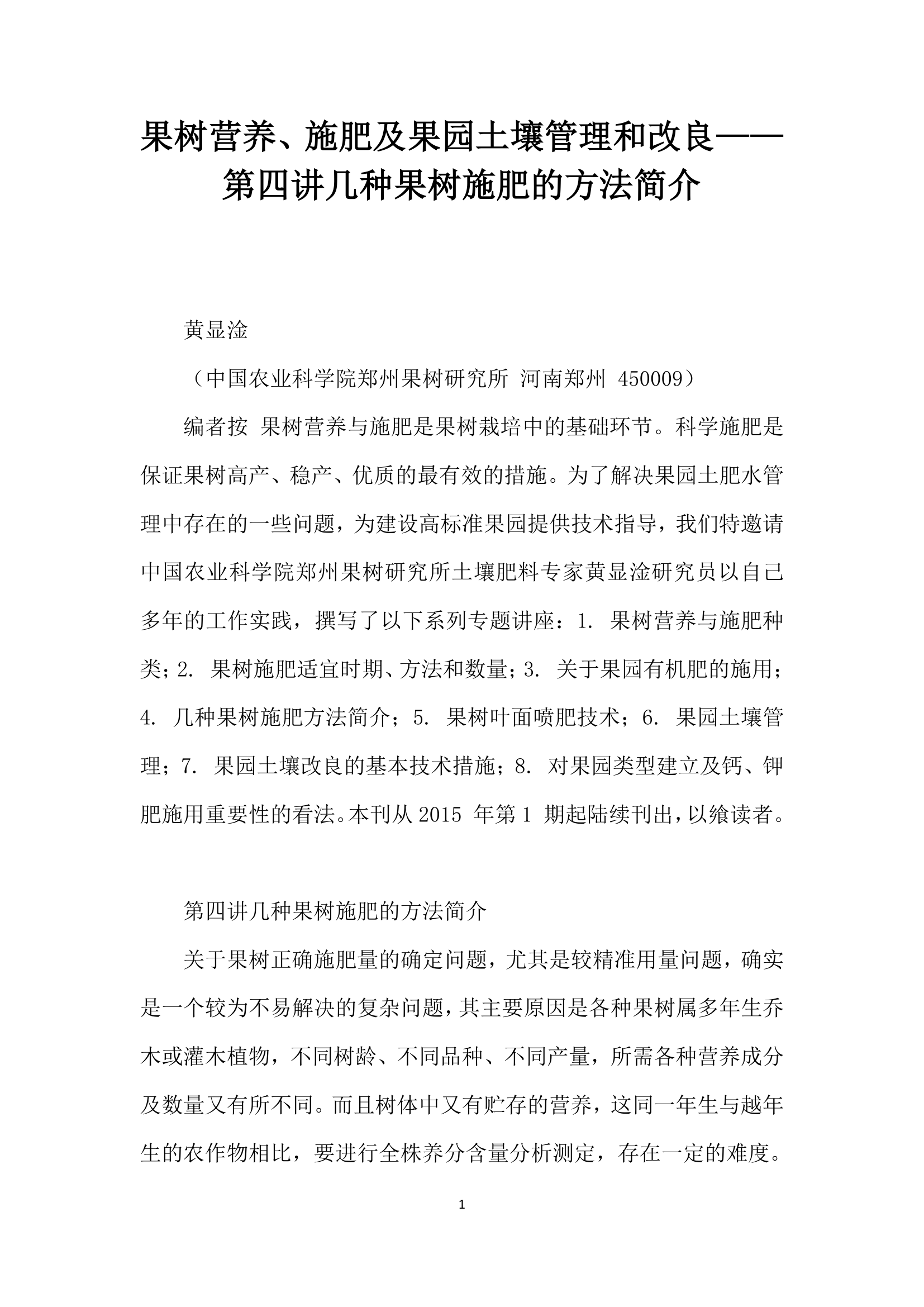 果树营养、施肥及果园土壤管理和改良——第四讲几种果树施肥的方法简介

黄显淦

（中国农业科学院郑州果树研究所 河南郑州 450009）

编者按 果树营养与施肥是果树栽培中的基础环节。科学施肥是保证果树高产、稳产、优质的最有效的措施。为了解决果园土肥水管理中存在的一些问题，为建设高标准果园提供技术指导，我们特邀请中国农业科学院郑州果树研究所土壤肥料专家黄显淦研究员以自己多年的工作实践，撰写了以下系列专题讲座：1. 果树营养与施肥种类；2. 果树施肥适宜时期、方法和数量；3. 关于果园有机肥的施用；4. 几种果树施肥方法简介；5. 果树叶面喷肥技术；6. 果园土壤管理；7. 果园土壤改良的基本技术措施；8. 对果园类型建立及钙、钾肥施用重要性的看法。本刊从 2015 年第 1 期起陆续刊出，以飨读者。

第四讲几种果树施肥的方法简介

关于果树正确施肥量的确定问题，尤其是较精准用量问题，确实是一个较为不易解决的复杂问题，其主要原因是各种果树属多年生乔木或灌木植物，不同树龄、不同品种、不同产量，所需各种营养成分及数量又有所不同。而且树体中又有贮存的营养，这同一年生与越年生的农作物相比，要进行全株养分含量分析测定，存在一定的难度。

1